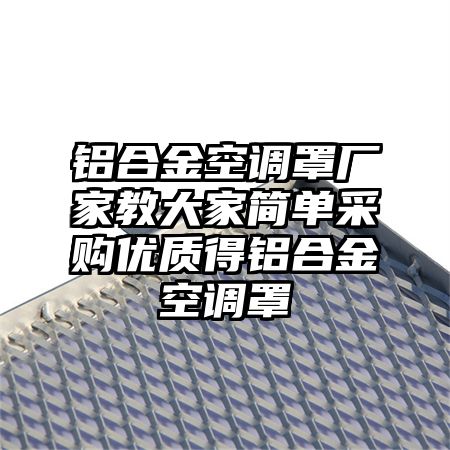 铝合金空调罩厂家教大家简单采购优质得铝合金空调罩